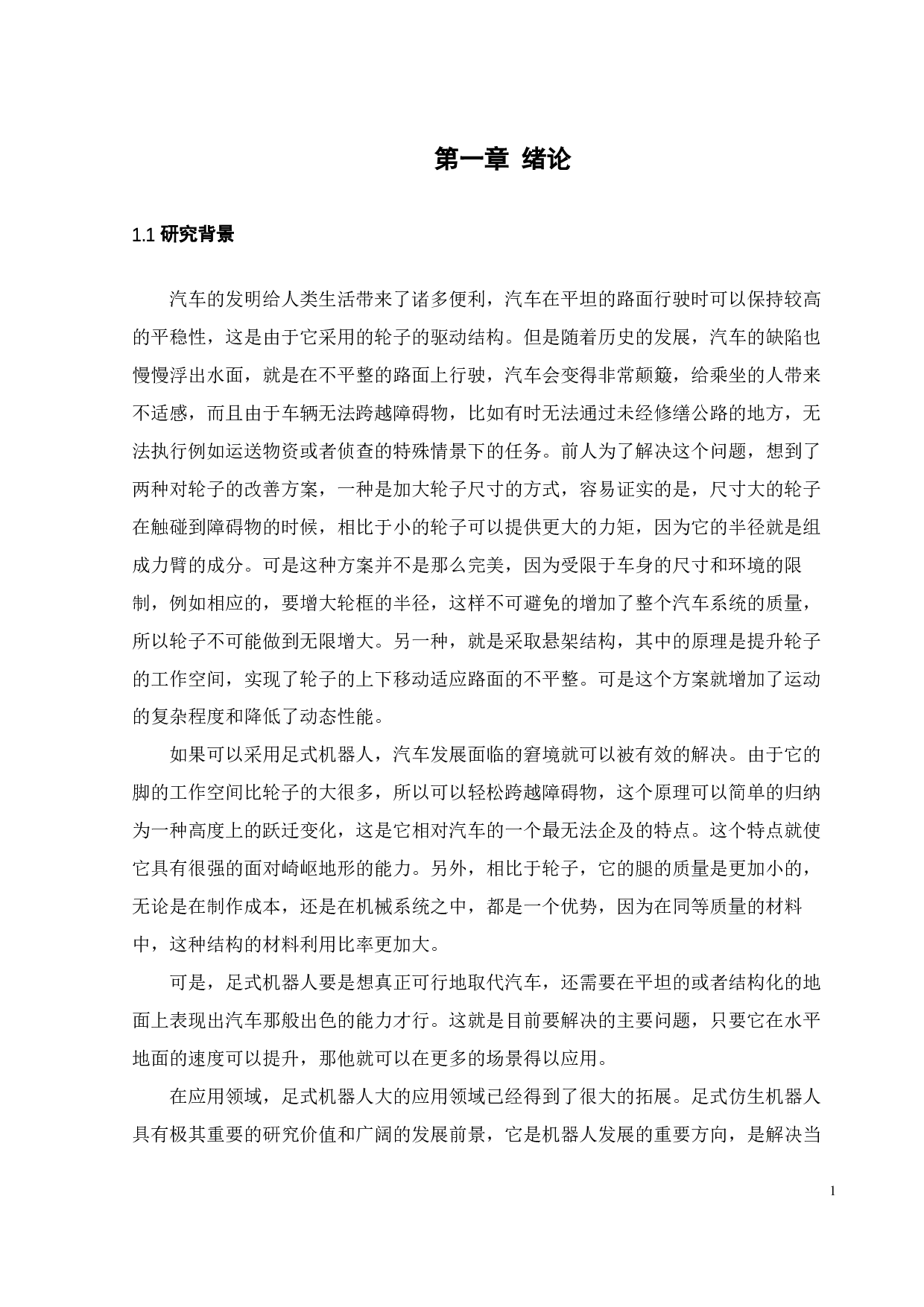 第一章 绪论

1.1 研究背景

汽车的发明给人类生活带来了诸多便利，汽车在平坦的路面行驶时可以保持较高的平稳性，这是由于它采用的轮子的驱动结构。但是随着历史的发展，汽车的缺陷也慢慢浮出水面，就是在不平整的路面上行驶，汽车会变得非常颠簸，给乘坐的人带来不适感，而且由于车辆无法跨越障碍物，比如有时无法通过未经修缮公路的地方，无法执行例如运送物资或者侦查的特殊情景下的任务。前人为了解决这个问题，想到了两种对轮子的改善方案，一种是加大轮子尺寸的方式，容易证实的是，尺寸大的轮子在触碰到障碍物的时候，相比于小的轮子可以提供更大的力矩，因为它的半径就是组成力臂的成分。可是这种方案并不是那么完美，因为受限于车身的尺寸和环境的限制，例如相应的，要增大轮框的半径，这样不可避免的增加了整个汽车系统的质量，所以轮子不可能做到无限增大。另一种，就是采取悬架结构，其中的原理是提升轮子的工作空间，实现了轮子的上下移动适应路面的不平整。可是这个方案就增加了运动的复杂程度和降低了动态性能。

如果可以采用足式机器人，汽车发展面临的窘境就可以被有效的解决。由于它的脚的工作空间比轮子的大很多，所以可以轻松跨越障碍物，这个原理可以简单的归纳为一种高度上的跃迁变化，这是它相对汽车的一个最无法企及的特点。这个特点就使它具有很强的面对崎岖地形的能力。另外，相比于轮子，它的腿的质量是更加小的，无论是在制作成本，还是在机械系统之中，都是一个优势，因为在同等质量的材料中，这种结构的材料利用比率更加大。

可是，足式机器人要是想真正可行地取代汽车，还需要在平坦的或者结构化的地面上表现出汽车那般出色的能力才行。这就是目前要解决的主要问题，只要它在水平地面的速度可以提升，那他就可以在更多的场景得以应用。

在应用领域，足式机器人大的应用领域已经得到了很大的拓展。足式仿生机器人具有极其重要的研究价值和广阔的发展前景，它是机器人发展的重要方向，是解决当

1